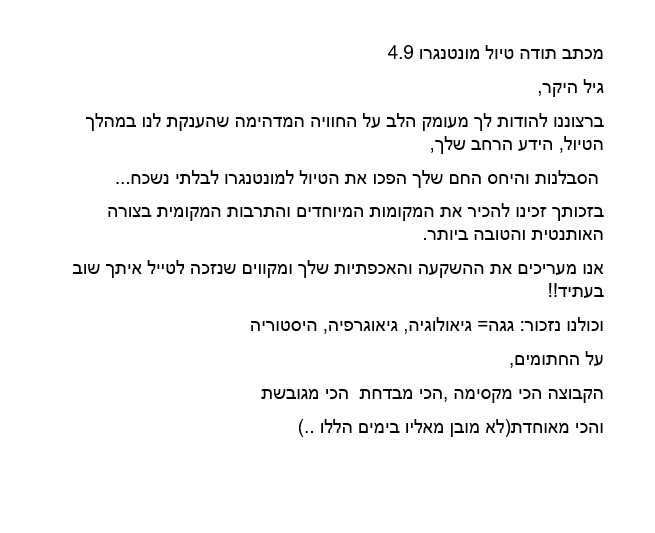 מכתב תודה טיול מונטנגרו 4.9

גיל היקר,

ברצוננו להודות לך מעומק הלב על החוויה המדהימה שהענקת לנו במהלך הטיול, הידע הרחב שלך,

הסבלנות והיחס החם שלך הפכו את הטיול למונטנגרו לבלתי נשכח...

בזכותך זכינו להכיר את המקומות המיוחדים והתרבות המקומית בצורה האותנטית והטובה ביותר.

אנו מעריכים את ההשקעה והאכפתיות שלך ומקווים שנזכה לטייל איתך שוב בעתיד!!

וכולנו נזכור: גגה= גיאולוגיה, גיאוגרפיה, היסטוריה

על החתומים,

הקבוצה הכי מקסימה ,הכי מבדחת הכי מגובשת

והכי מאוחדת(לא מובן מאליו בימים הללו ..)